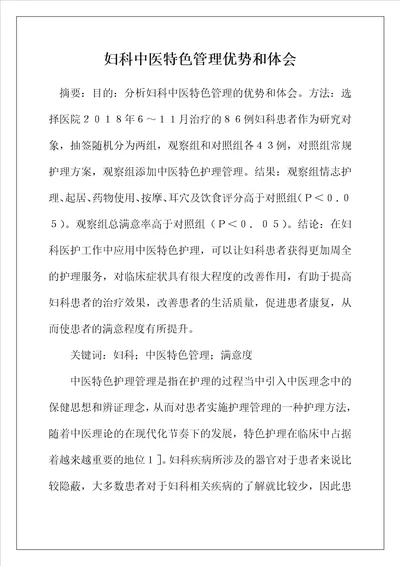 妇科中医特色管理优势和体会

摘要：目的：分析妇科中医特色管理的优势和体会。方法：选择医院２０１８年６～１１月治疗的８６例妇科患者作为研究对象，抽签随机分为两组，观察组和对照组各４３例，对照组常规护理方案，观察组添加中医特色护理管理。结果：观察组情志护理、起居、药物使用、按摩、耳穴及饮食评分高于对照组（Ｐ＜０．０５）。观察组总满意率高于对照组（Ｐ＜０．０５）。结论：在妇科医护工作中应用中医特色护理，可以让妇科患者获得更加周全的护理服务，对临床症状具有很大程度的改善作用，有助于提高妇科患者的治疗效果，改善患者的生活质量，促进患者康复，从而使患者的满意程度有所提升。

关键词：妇科；中医特色管理；满意度

中医特色护理管理是指在护理的过程当中引入中医理念中的保健思想和辨证理念，从而对患者实施护理管理的一种护理方法，随着中医理论的在现代化节奏下的发展，特色护理在临床中占据着越来越重要的地位１]。妇科疾病所涉及的器官对于患者来说比较隐蔽，大多数患者对于妇科相关疾病的了解就比较少，因此患